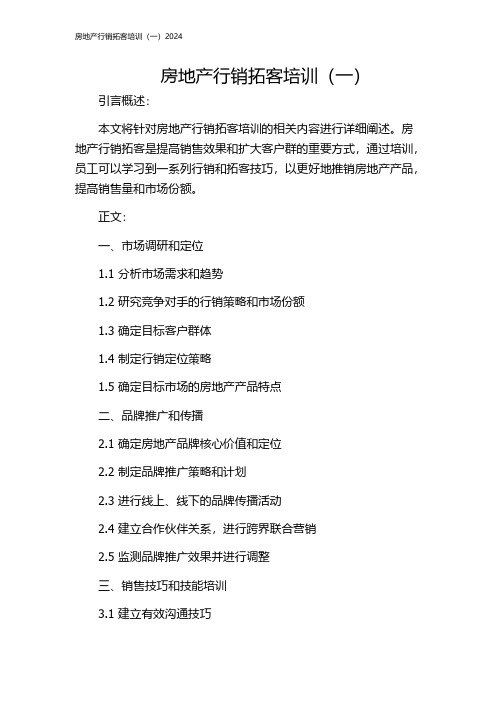 房地产行销拓客培训（一）2024

房地产行销拓客培训（一）

引言概述：

本文将针对房地产行销拓客培训的相关内容进行详细阐述。房地产行销拓客是提高销售效果和扩大客户群的重要方式，通过培训，员工可以学习到一系列行销和拓客技巧，以更好地推销房地产产品，提高销售量和市场份额。

正文：

一、市场调研和定位

1.1 分析市场需求和趋势

1.2 研究竞争对手的行销策略和市场份额

1.3 确定目标客户群体

1.4 制定行销定位策略

1.5 确定目标市场的房地产产品特点

二、品牌推广和传播

2.1 确定房地产品牌核心价值和定位

2.2 制定品牌推广策略和计划

2.3 进行线上、线下的品牌传播活动

2.4 建立合作伙伴关系，进行跨界联合营销

2.5 监测品牌推广效果并进行调整

三、销售技巧和技能培训

3.1 建立有效沟通技巧